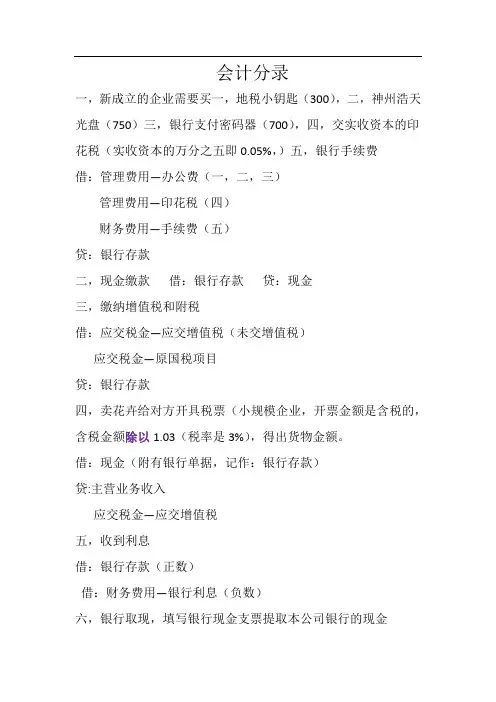 会计分录

一，新成立的企业需要买一，地税小钥匙（300），二，神州浩天光盘（750）三，银行支付密码器（700），四，交实收资本的印花税（实收资本的万分之五即 0.05%，）五，银行手续费

借：管理费用—办公费（一，二，三）

管理费用—印花税（四）

财务费用—手续费（五）

贷：银行存款

二，现金缴款　借：银行存款　贷：现金

三，缴纳增值税和附税

借：应交税金—应交增值税（未交增值税）

应交税金—原国税项目

贷：银行存款

四，卖花卉给对方开具税票（小规模企业，开票金额是含税的，含税金额除以 1.03（税率是 3%），得出货物金额。

借：现金（附有银行单据，记作：银行存款）

贷:主营业务收入

应交税金—应交增值税

五，收到利息

借：银行存款（正数）

借：财务费用—银行利息（负数）

六，银行取现，填写银行现金支票提取本公司银行的现金